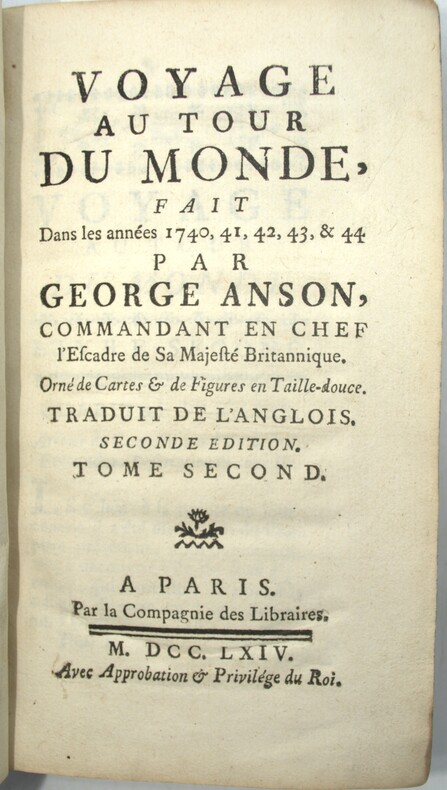 VOYAGE
AU TOUR
DU MONDE,
FAIT
Dans les années 1740, 41, 42, 43, & 44
PAR
GEORGE ANSON,
COMMANDANT EN CHEF
l'Escadre de Sa Majesté Britannique.
Orné de Cartes & de Figures en Taille-douce.
TRADUIT DE L'ANGLOIS.
SECONDE EDITION.
TOME SECOND.

A PARIS.
Par la Compagnie des Libraires.
M. DCC. LXIV.
Avec Approbation & Privilége du Roi.